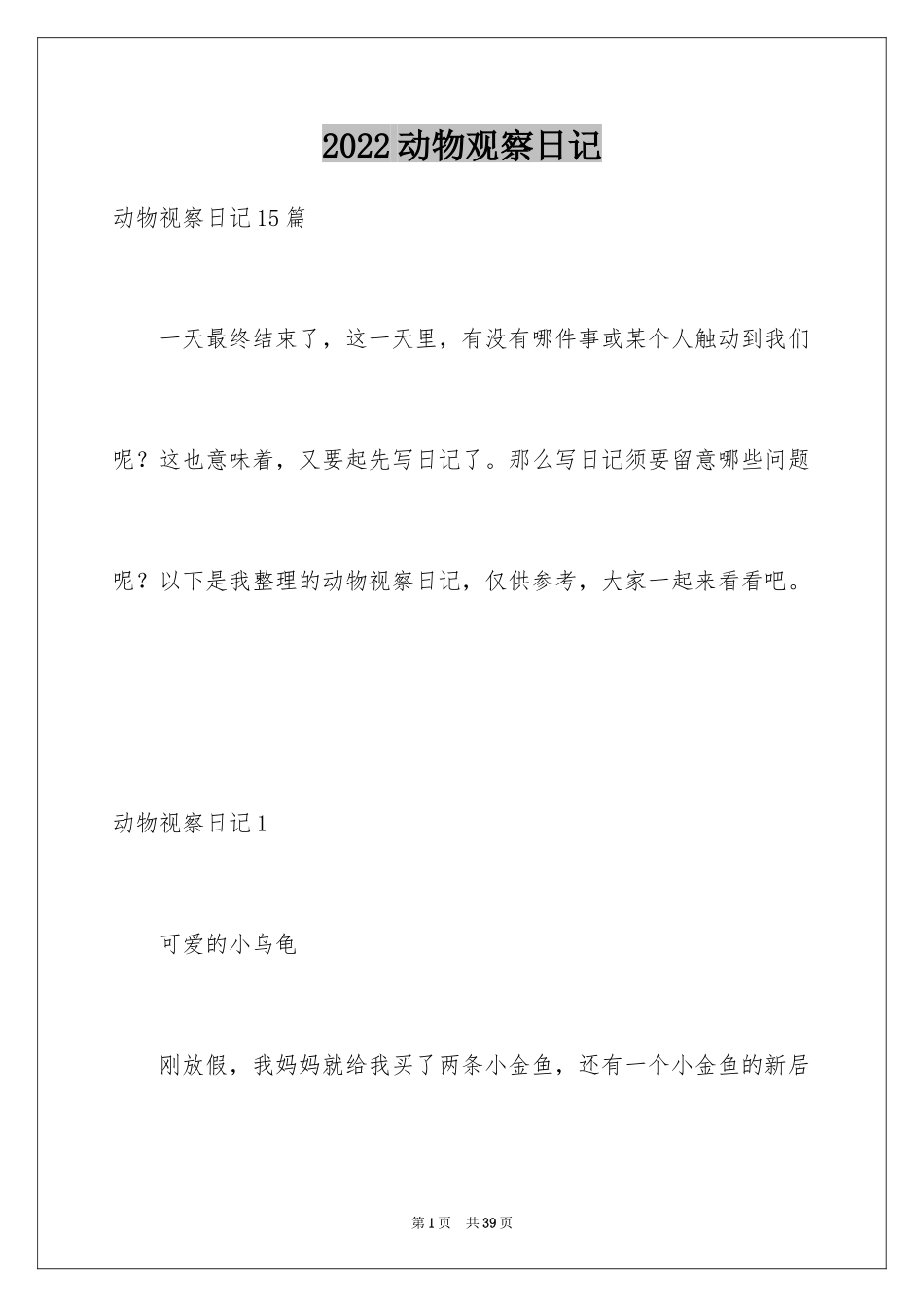 2022动物观察日记

动物视察日记15篇

一天最终结束了，这一天里，有没有哪件事或某个人触动到我们呢？这也意味着，又要起先写日记了。那么写日记须要留意哪些问题呢？以下是我整理的动物视察日记，仅供参考，大家一起来看看吧。

动物视察日记1

可爱的小乌龟

刚放假，我妈妈就给我买了两条小金鱼，还有一个小金鱼的新居

第1页 共39页